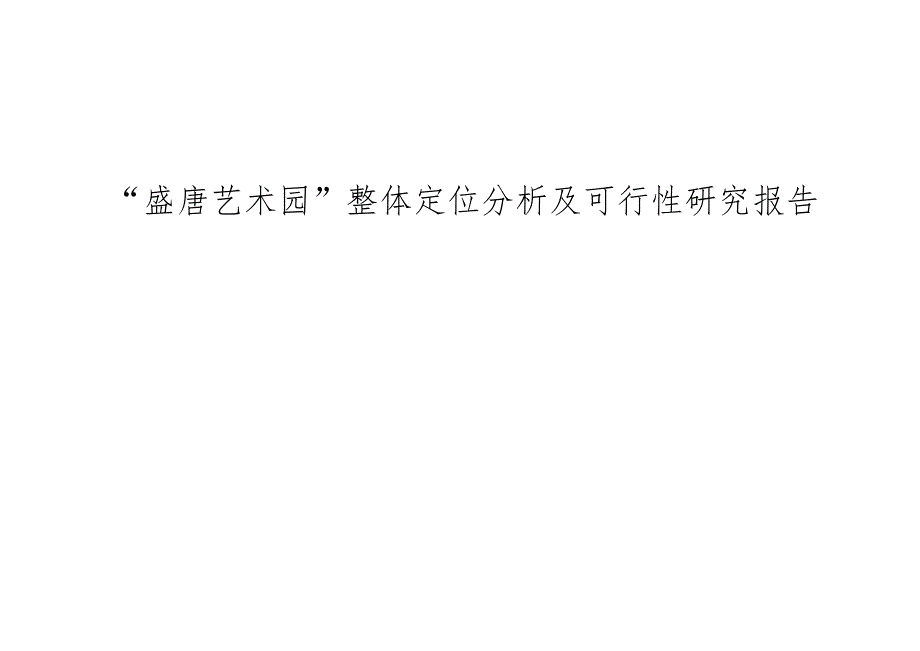 “盛唐艺术园”整体定位分析及可行性研究报告